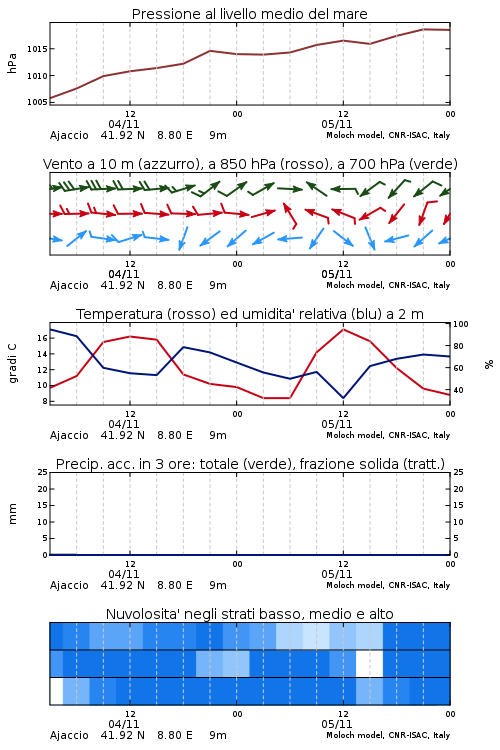 Pressione al livello medio del mare

hPa

1015
1010
1005

12
04/11
00
12
05/11
00

Ajaccio 41.92 N 8.80 E 9m
Moloch model, CNR-ISAC, Italy

Vento a 10 m (azzurro), a 850 hPa (rosso), a 700 hPa (verde)

12
04/11
00
12
05/11
00

Ajaccio 41.92 N 8.80 E 9m
Moloch model, CNR-ISAC, Italy

Temperatura (rosso) ed umidita' relativa (blu) a 2 m

gradi C

16
14
12
10
8

100
80
60
40

%

12
04/11
00
12
05/11
00

Ajaccio 41.92 N 8.80 E 9m
Moloch model, CNR-ISAC, Italy

Precip. acc. in 3 ore: totale (verde), frazione solida (tratt.)

mm

25
20
15
10
5
0

25
20
15
10
5
0

12
04/11
00
12
05/11
00

Ajaccio 41.92 N 8.80 E 9m
Moloch model, CNR-ISAC, Italy

Nuvolosita' negli strati basso, medio e alto

12
04/11
00
12
05/11
00

Ajaccio 41.92 N 8.80 E 9m
Moloch model, CNR-ISAC, Italy